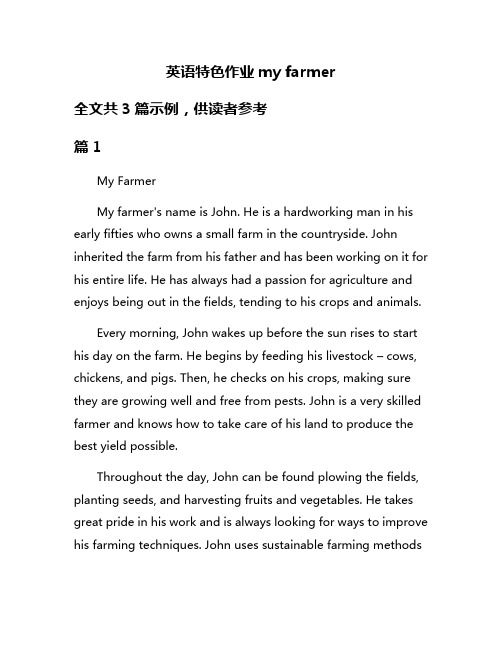 英语特色作业 my farmer

全文共 3 篇示例，供读者参考

篇 1

My Farmer

My farmer's name is John. He is a hardworking man in his early fifties who owns a small farm in the countryside. John inherited the farm from his father and has been working on it for his entire life. He has always had a passion for agriculture and enjoys being out in the fields, tending to his crops and animals.

Every morning, John wakes up before the sun rises to start his day on the farm. He begins by feeding his livestock – cows, chickens, and pigs. Then, he checks on his crops, making sure they are growing well and free from pests. John is a very skilled farmer and knows how to take care of his land to produce the best yield possible.

Throughout the day, John can be found plowing the fields, planting seeds, and harvesting fruits and vegetables. He takes great pride in his work and is always looking for ways to improve his farming techniques. John uses sustainable farming methods